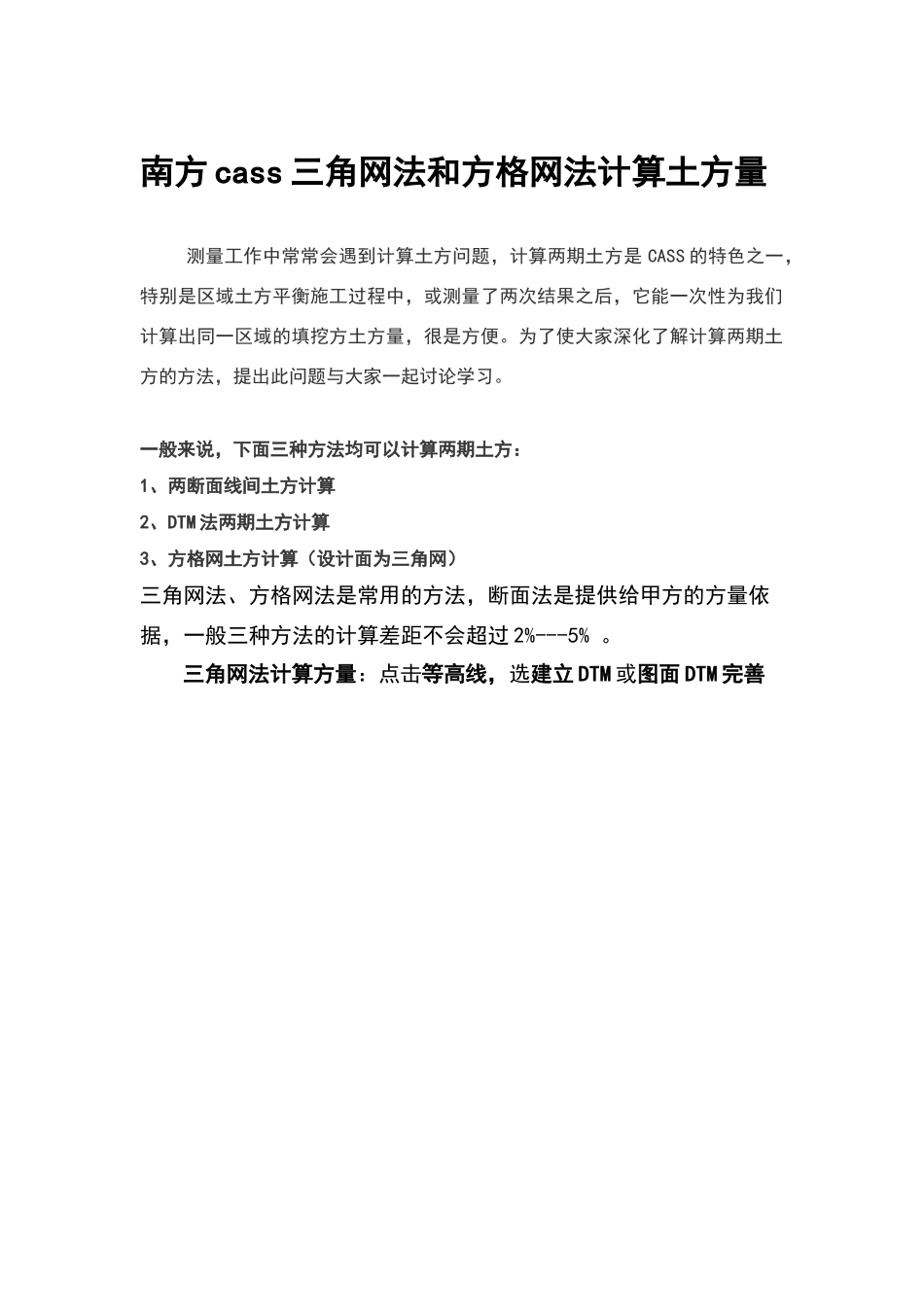 南方cass三角网法和方格网法计算土方量

测量工作中常常会遇到计算土方问题，计算两期土方是CASS的特色之一，特别是区域土方平衡施工过程中，或测量了两次结果之后，它能一次性为我们计算出同一区域的填挖方土方量，很是方便。为了使大家深化了解计算两期土方的方法，提出此问题与大家一起讨论学习。

一般来说，下面三种方法均可以计算两期土方：
1、两断面线间土方计算
2、DTM法两期土方计算
3、方格网土方计算（设计面为三角网）
三角网法、方格网法是常用的方法，断面法是提供给甲方的方量依据，一般三种方法的计算差距不会超过2%---5% 。

三角网法计算方量：点击等高线，选建立DTM或图面DTM完善